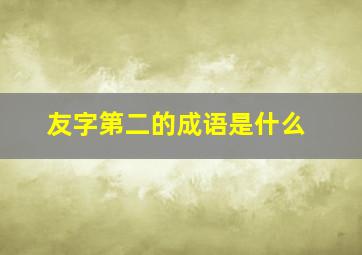 友字第二的成语是什么